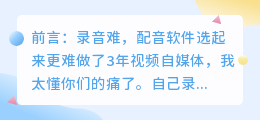 前言：录音难，配音软件选起来更难做了3年视频自媒体，我太懂你们的痛了。自己录...